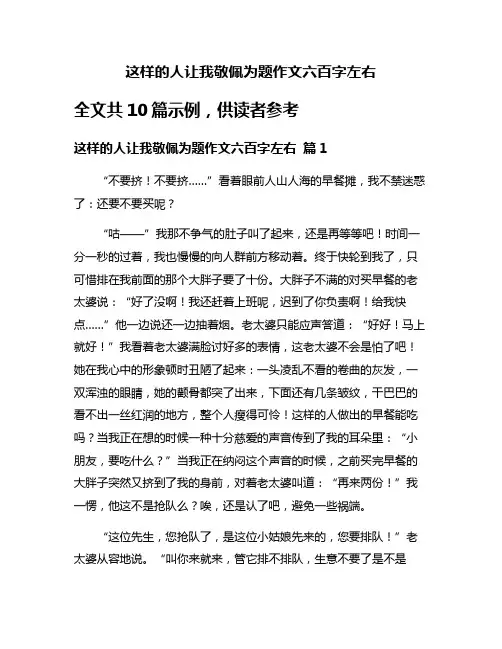 这样的人让我敬佩为题作文六百字左右

全文共 10 篇示例，供读者参考

这样的人让我敬佩为题作文六百字左右 篇 1

“不要挤！不要挤……”看着眼前人山人海的早餐摊，我不禁迷惑了：还要不要买呢？

“咕——”我那不争气的肚子叫了起来，还是再等等吧！时间一分一秒的过着，我也慢慢的向人群前方移动着。终于快轮到我了，只可惜排在我前面的那个大胖子要了十份。大胖子不满的对买早餐的老太婆说：“好了没啊！我还赶着上班呢，迟到了你负责啊！给我快点……”他一边说还一边抽着烟。老太婆只能应声答道：“好好！马上就好！”我看着老太婆满脸讨好多的表情，这老太婆不会是怕了吧！她在我心中的形象顿时丑陋了起来：一头凌乱不看的卷曲的灰发，一双浑浊的眼睛，她的颧骨都突了出来，下面还有几条皱纹，干巴巴的看不出一丝红润的地方，整个人瘦得可怜！这样的人做出的早餐能吃吗？当我正在想的时候一种十分慈爱的声音传到了我的耳朵里：“小朋友，要吃什么？”当我正在纳闷这个声音的时候，之前买完早餐的大胖子突然又挤到了我的身前，对着老太婆叫道：“再来两份！”我一愣，他这不是抢队么？唉，还是认了吧，避免一些祸端。

“这位先生，您抢队了，是这位小姑娘先来的，您要排队！”老太婆从容地说。“叫你来就来，管它排不排队，生意不要了是不是